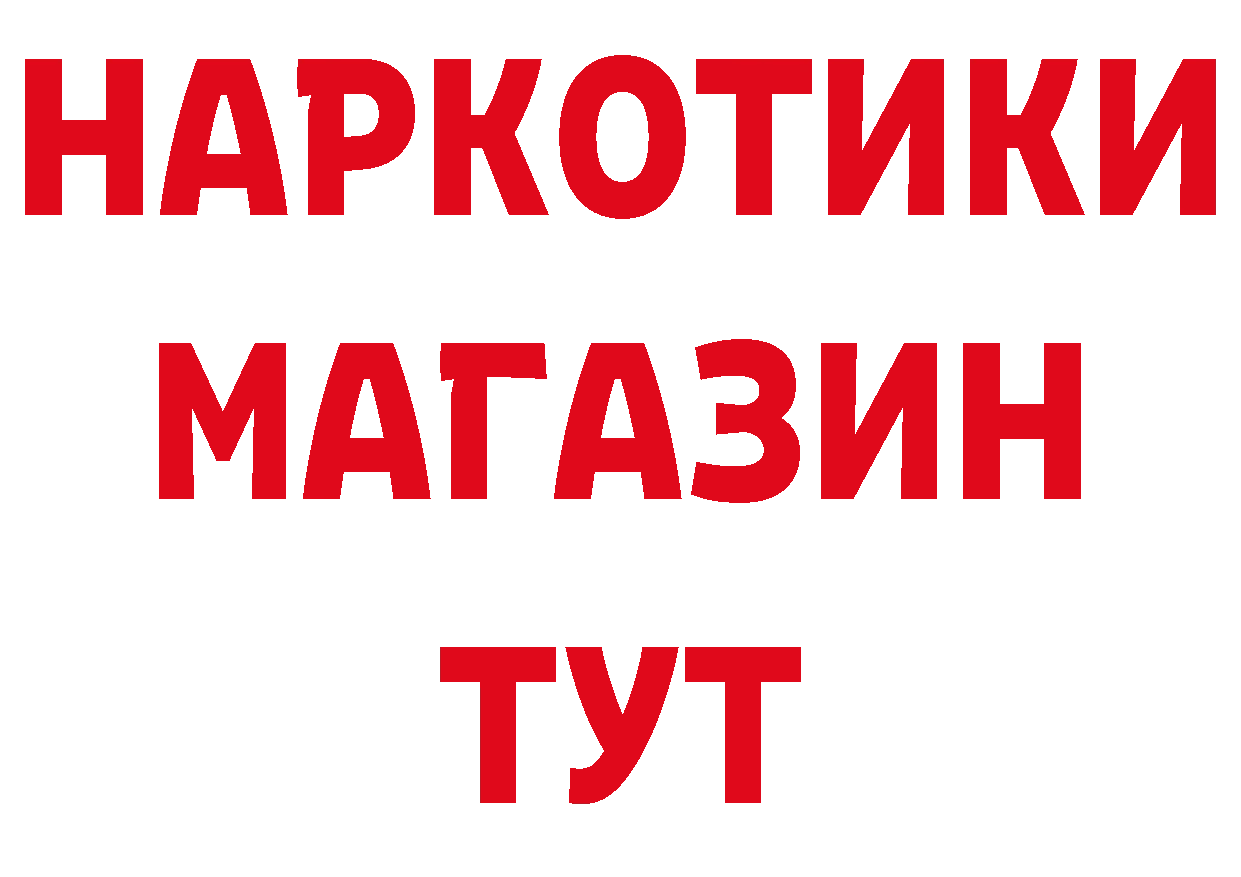 НАРКОТИКИ
МАГАЗИН
ТУТ